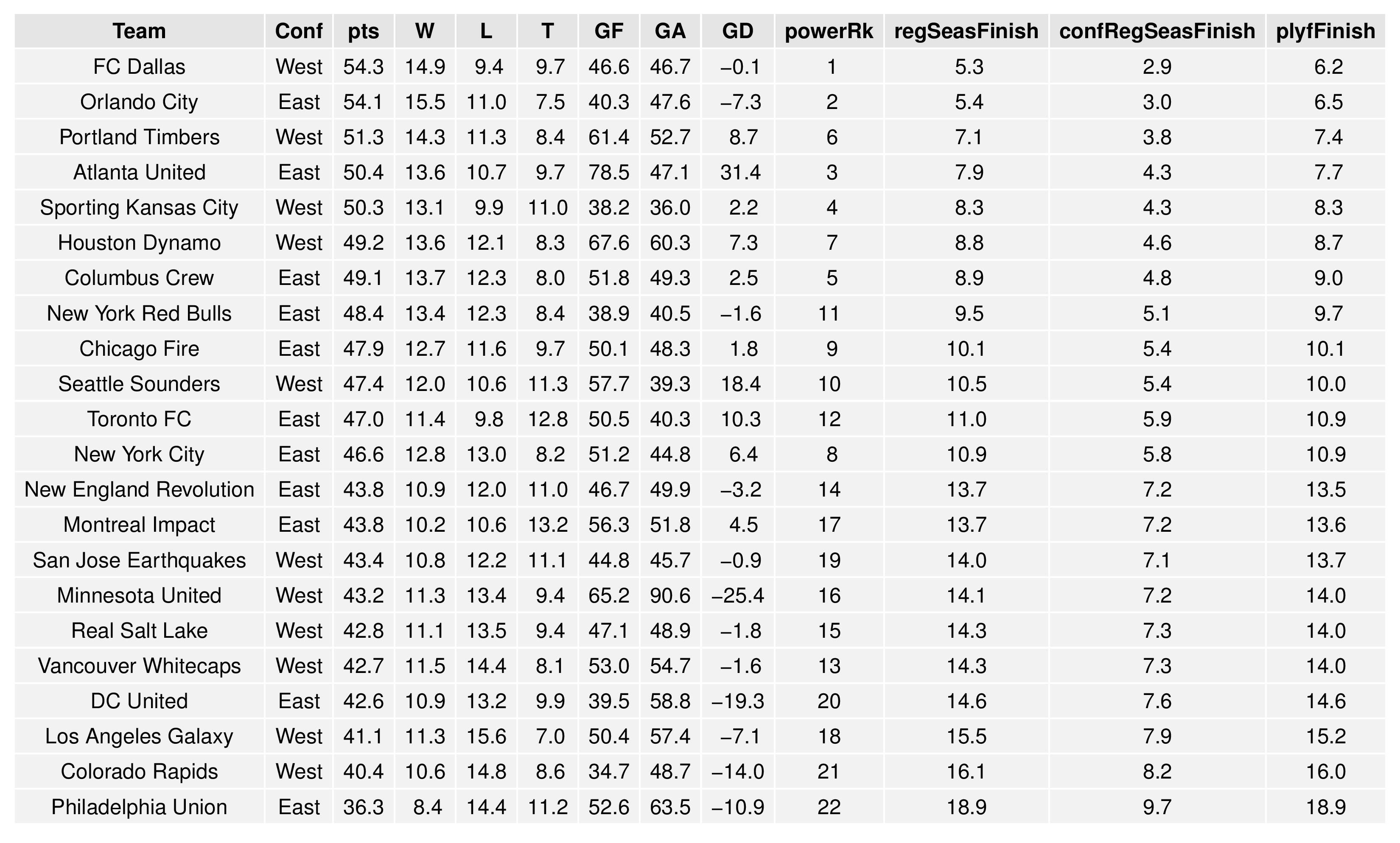 | Team | Conf | pts | W | L | T | GF | GA | GD | powerRk | regSeasFinish | confRegSeasFinish | plyfFinish |
|---|---|---|---|---|---|---|---|---|---|---|---|---|
| FC Dallas | West | 54.3 | 14.9 | 9.4 | 9.7 | 46.6 | 46.7 | −0.1 | 1 | 5.3 | 2.9 | 6.2 |
| Orlando City | East | 54.1 | 15.5 | 11.0 | 7.5 | 40.3 | 47.6 | −7.3 | 2 | 5.4 | 3.0 | 6.5 |
| Portland Timbers | West | 51.3 | 14.3 | 11.3 | 8.4 | 61.4 | 52.7 | 8.7 | 6 | 7.1 | 3.8 | 7.4 |
| Atlanta United | East | 50.4 | 13.6 | 10.7 | 9.7 | 78.5 | 47.1 | 31.4 | 3 | 7.9 | 4.3 | 7.7 |
| Sporting Kansas City | West | 50.3 | 13.1 | 9.9 | 11.0 | 38.2 | 36.0 | 2.2 | 4 | 8.3 | 4.3 | 8.3 |
| Houston Dynamo | West | 49.2 | 13.6 | 12.1 | 8.3 | 67.6 | 60.3 | 7.3 | 7 | 8.8 | 4.6 | 8.7 |
| Columbus Crew | East | 49.1 | 13.7 | 12.3 | 8.0 | 51.8 | 49.3 | 2.5 | 5 | 8.9 | 4.8 | 9.0 |
| New York Red Bulls | East | 48.4 | 13.4 | 12.3 | 8.4 | 38.9 | 40.5 | −1.6 | 11 | 9.5 | 5.1 | 9.7 |
| Chicago Fire | East | 47.9 | 12.7 | 11.6 | 9.7 | 50.1 | 48.3 | 1.8 | 9 | 10.1 | 5.4 | 10.1 |
| Seattle Sounders | West | 47.4 | 12.0 | 10.6 | 11.3 | 57.7 | 39.3 | 18.4 | 10 | 10.5 | 5.4 | 10.0 |
| Toronto FC | East | 47.0 | 11.4 | 9.8 | 12.8 | 50.5 | 40.3 | 10.3 | 12 | 11.0 | 5.9 | 10.9 |
| New York City | East | 46.6 | 12.8 | 13.0 | 8.2 | 51.2 | 44.8 | 6.4 | 8 | 10.9 | 5.8 | 10.9 |
| New England Revolution | East | 43.8 | 10.9 | 12.0 | 11.0 | 46.7 | 49.9 | −3.2 | 14 | 13.7 | 7.2 | 13.5 |
| Montreal Impact | East | 43.8 | 10.2 | 10.6 | 13.2 | 56.3 | 51.8 | 4.5 | 17 | 13.7 | 7.2 | 13.6 |
| San Jose Earthquakes | West | 43.4 | 10.8 | 12.2 | 11.1 | 44.8 | 45.7 | −0.9 | 19 | 14.0 | 7.1 | 13.7 |
| Minnesota United | West | 43.2 | 11.3 | 13.4 | 9.4 | 65.2 | 90.6 | −25.4 | 16 | 14.1 | 7.2 | 14.0 |
| Real Salt Lake | West | 42.8 | 11.1 | 13.5 | 9.4 | 47.1 | 48.9 | −1.8 | 15 | 14.3 | 7.3 | 14.0 |
| Vancouver Whitecaps | West | 42.7 | 11.5 | 14.4 | 8.1 | 53.0 | 54.7 | −1.6 | 13 | 14.3 | 7.3 | 14.0 |
| DC United | East | 42.6 | 10.9 | 13.2 | 9.9 | 39.5 | 58.8 | −19.3 | 20 | 14.6 | 7.6 | 14.6 |
| Los Angeles Galaxy | West | 41.1 | 11.3 | 15.6 | 7.0 | 50.4 | 57.4 | −7.1 | 18 | 15.5 | 7.9 | 15.2 |
| Colorado Rapids | West | 40.4 | 10.6 | 14.8 | 8.6 | 34.7 | 48.7 | −14.0 | 21 | 16.1 | 8.2 | 16.0 |
| Philadelphia Union | East | 36.3 | 8.4 | 14.4 | 11.2 | 52.6 | 63.5 | −10.9 | 22 | 18.9 | 9.7 | 18.9 |